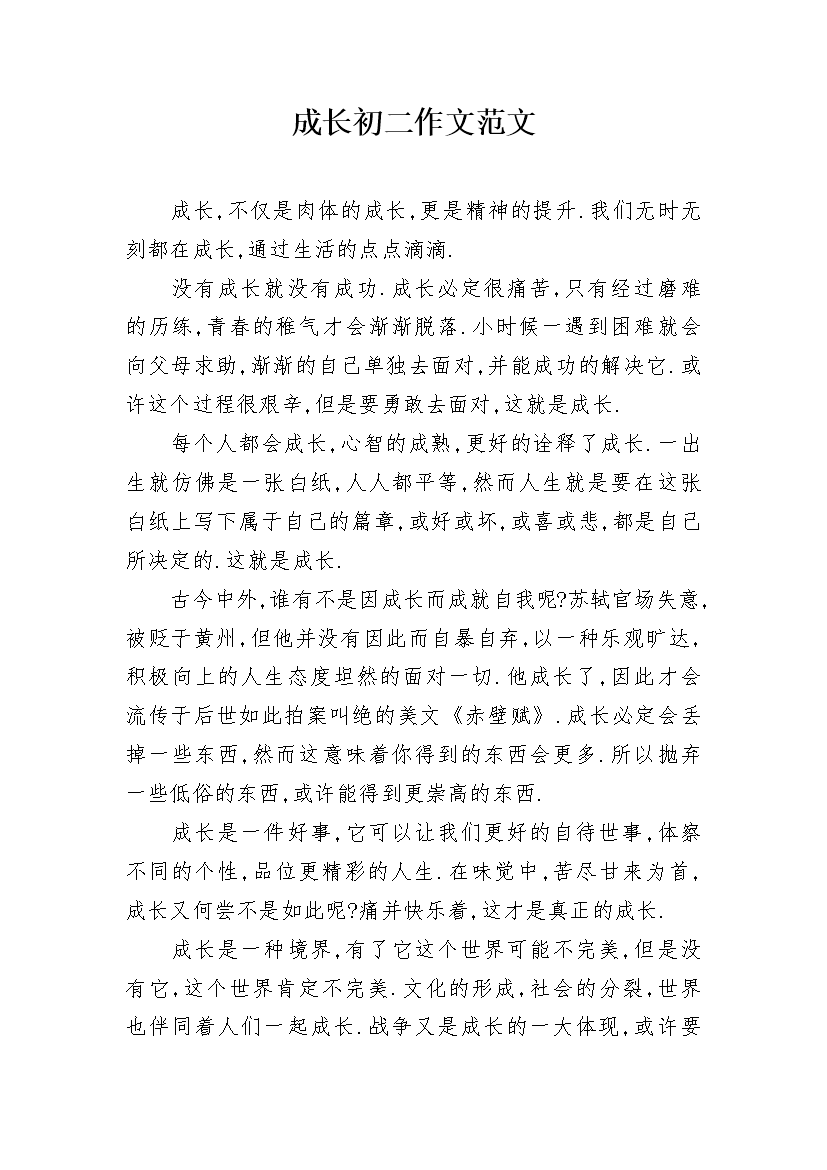 成长初二作文范文

成长,不仅是肉体的成长,更是精神的提升.我们无时无刻都在成长,通过生活的点点滴滴.

没有成长就没有成功.成长必定很痛苦,只有经过磨难的历练,青春的稚气才会渐渐脱落.小时候一遇到困难就会向父母求助,渐渐的自己单独去面对,并能成功的解决它.或许这个过程很艰辛,但是要勇敢去面对,这就是成长.

每个人都会成长,心智的成熟,更好的诠释了成长.一出生就仿佛是一张白纸,人人都平等,然而人生就是要在这张白纸上写下属于自己的篇章,或好或坏,或喜或悲,都是自己所决定的.这就是成长.

古今中外,谁有不是因成长而成就自我呢?苏轼官场失意,被贬于黄州,但他并没有因此而自暴自弃,以一种乐观旷达,积极向上的人生态度坦然的面对一切.他成长了,因此才会流传于后世如此拍案叫绝的美文《赤壁赋》.成长必定会丢掉一些东西,然而这意味着你得到的东西会更多.所以抛弃一些低俗的东西,或许能得到更崇高的东西.

成长是一件好事,它可以让我们更好的自待世事,体察不同的个性,品位更精彩的人生.在味觉中,苦尽甘来为首,成长又何尝不是如此呢?痛并快乐着,这才是真正的成长.

成长是一种境界,有了它这个世界可能不完美,但是没有它,这个世界肯定不完美.文化的形成,社会的分裂,世界也伴同着人们一起成长.战争又是成长的一大体现,或许要